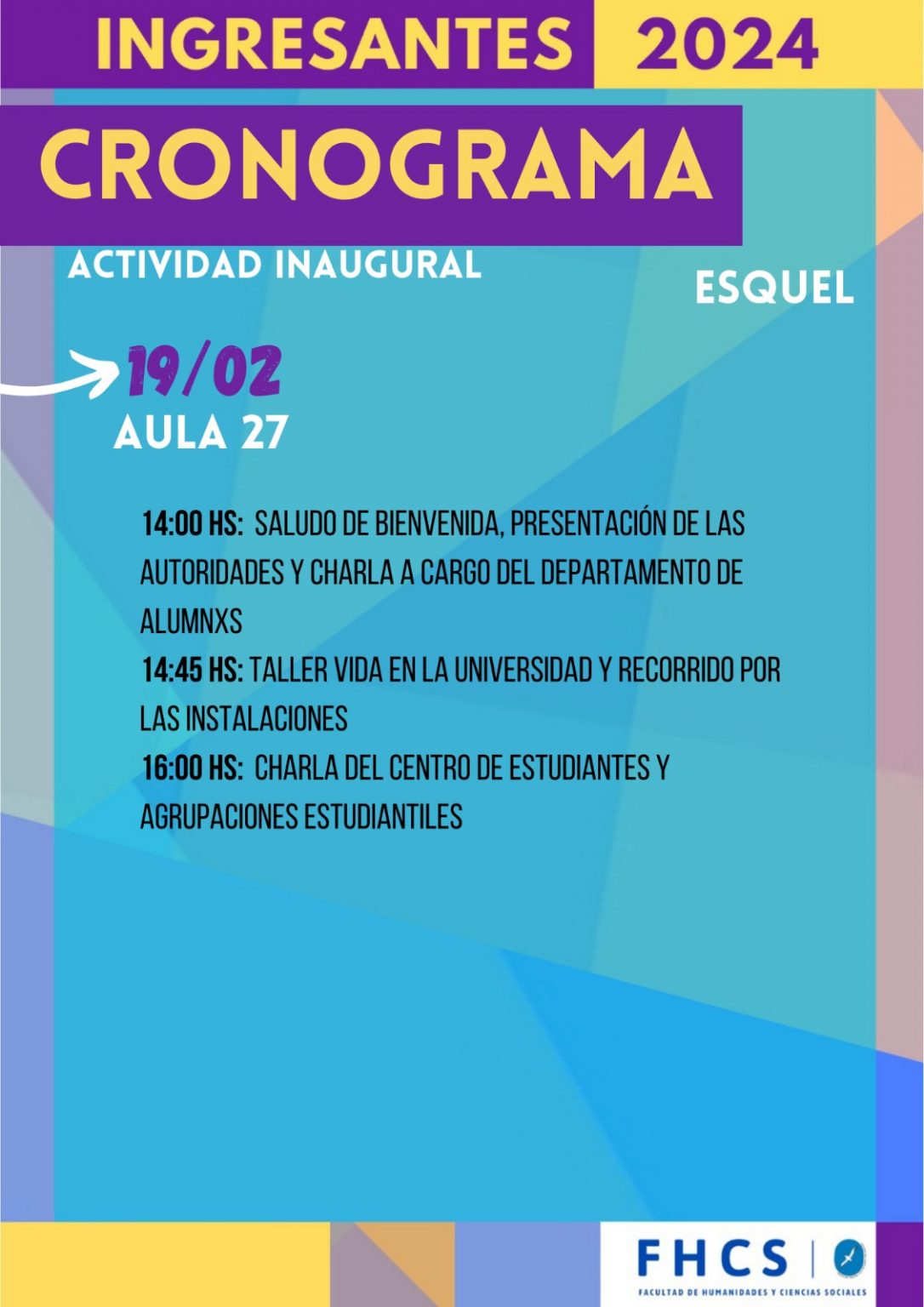 INGRESANTES 2024

CRONOGRAMA

ACTIVIDAD INAUGURAL

ESQUEL

19/02
AULA 27

14:00 HS: SALUDO DE BIENVENIDA, PRESENTACIÓN DE LAS AUTORIDADES Y CHARLA A CARGO DEL DEPARTAMENTO DE ALUMNXS
14:45 HS: TALLER VIDA EN LA UNIVERSIDAD Y RECORRIDO POR LAS INSTALACIONES
16:00 HS: CHARLA DEL CENTRO DE ESTUDIANTES Y AGRUPACIONES ESTUDIANTILES

FHCS
FACULTAD DE HUMANIDADES Y CIENCIAS SOCIALES